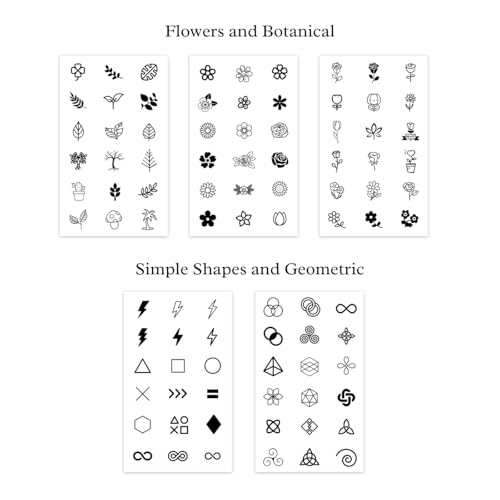 Flowers and Botanical

Simple Shapes and Geometric